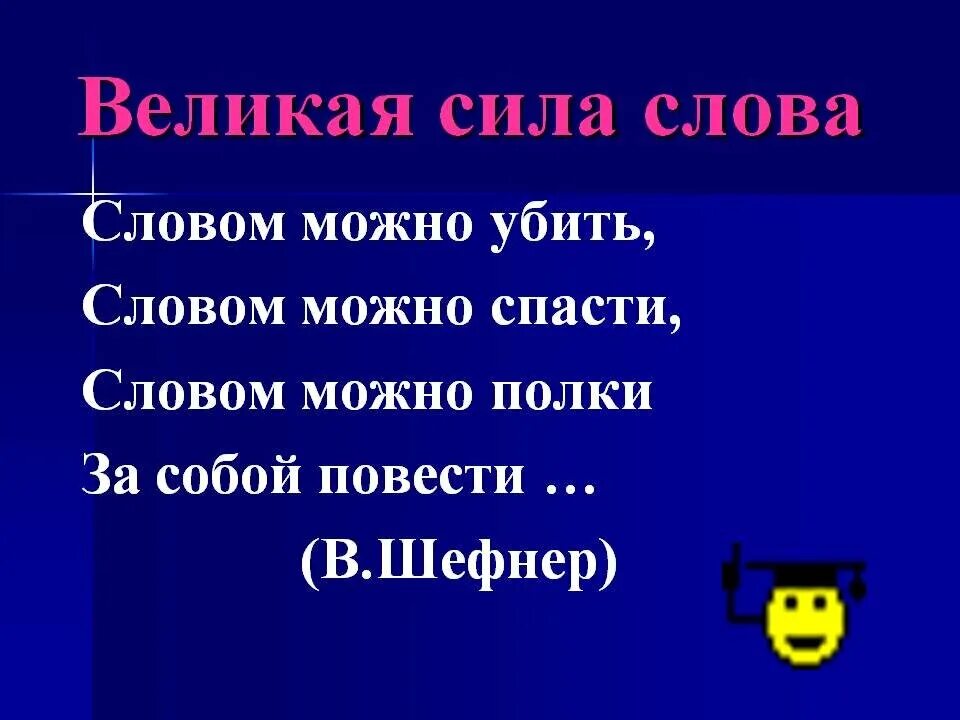 Великая сила слова

Словом можно убить,
Словом можно спасти,
Словом можно полки
За собой повести …
(В.Шефнер)